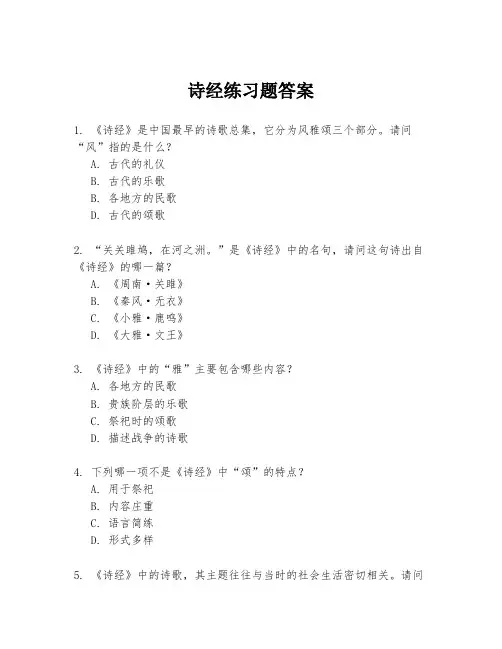 诗经练习题答案

1. 《诗经》是中国最早的诗歌总集，它分为风雅颂三个部分。请问“风”指的是什么？
A. 古代的礼仪
B. 古代的乐歌
C. 各地方的民歌
D. 古代的颂歌

2. “关关雎鸠，在河之洲。”是《诗经》中的名句，请问这句诗出自《诗经》的哪一篇？
A. 《周南·关雎》
B. 《秦风·无衣》
C. 《小雅·鹿鸣》
D. 《大雅·文王》

3. 《诗经》中的“雅”主要包含哪些内容？
A. 各地方的民歌
B. 贵族阶层的乐歌
C. 祭祀时的颂歌
D. 描述战争的诗歌

4. 下列哪一项不是《诗经》中“颂”的特点？
A. 用于祭祀
B. 内容庄重
C. 语言简练
D. 形式多样

5. 《诗经》中的诗歌，其主题往往与当时的社会生活密切相关。请问